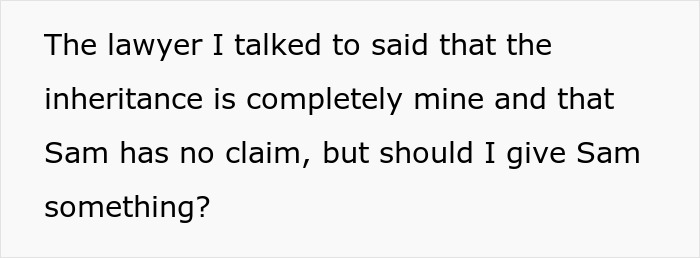 The lawyer I talked to said that the inheritance is completely mine and that Sam has no claim, but should I give Sam something?